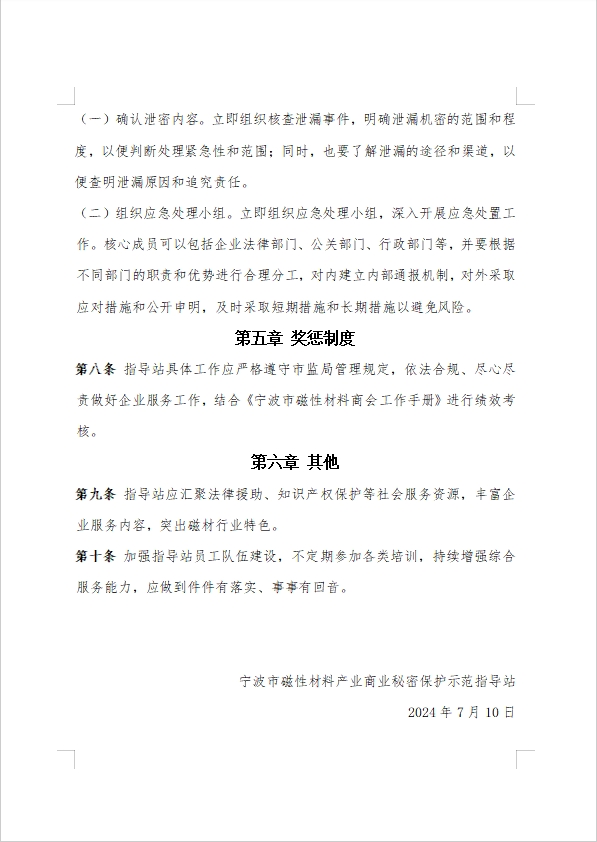 （一）确认泄密内容。立即组织核查泄漏事件，明确泄漏机密的范围和程度，以便判断处理紧急性和范围；同时，也要了解泄漏的途径和渠道，以便查明泄漏原因和追究责任。

（二）组织应急处理小组。立即组织应急处理小组，深入开展应急处置工作。核心成员可以包括企业法律部门、公关部门、行政部门等，并要根据不同部门的职责和优势进行合理分工，对内建立内部通报机制，对外采取应对措施和公开申明，及时采取短期措施和长期措施以避免风险。

第五章 奖惩制度

第八条 指导站具体工作应严格遵守市监局管理规定，依法合规、尽心尽责做好企业服务工作，结合《宁波市磁性材料商会工作手册》进行绩效考核。

第六章 其他

第九条 指导站应汇聚法律援助、知识产权保护等社会服务资源，丰富企业服务内容，突出磁材行业特色。

第十条 加强指导站员工队伍建设，不定期参加各类培训，持续增强综合服务能力，应做到件件有落实、事事有回音。

宁波市磁性材料产业商业秘密保护示范指导站

2024 年 7 月 10 日